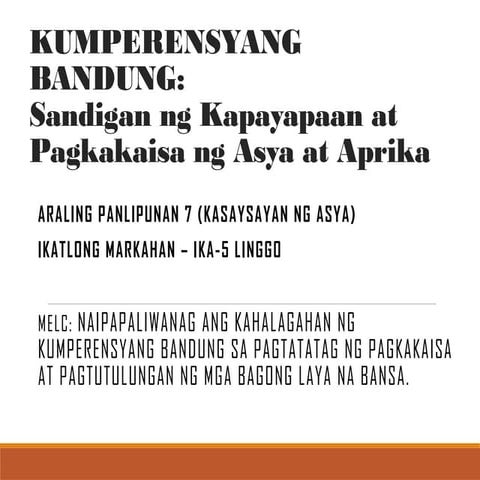 KUMPERENSYANG BANDUNG:
Sandigan ng Kapayapaan at Pagkakaisa ng Asya at Aprika

ARALING PANLIPUNAN 7 (KASAYSAYAN NG ASYA)

IKATLONG MARKAHAN – IKA-5 LINGGO

MELC: NAIPAPALIWANAG ANG KAHALAGAHAN NG KUMPERENSYANG BANDUNG SA PAGTATATAG NG PAGKAKAISA AT PAGTUTULUNGAN NG MGA BAGONG LAYA NA BANSA.